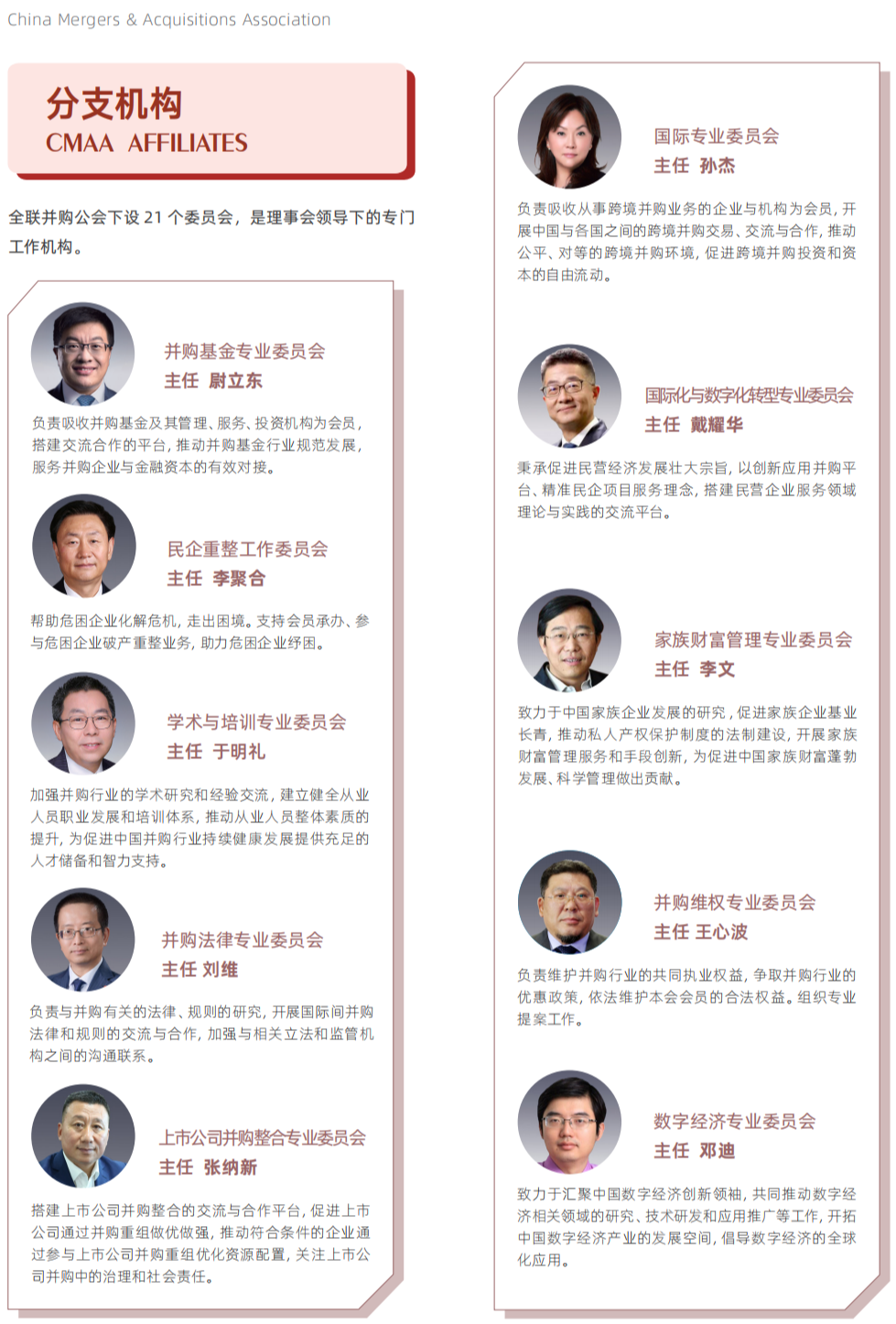 China Mergers & Acquisitions Association

分支机构
CMAA AFFILIATES

全联并购公会下设 21 个委员会，是理事会领导下的专门工作机构。

并购基金专业委员会
主任 尉立东

负责吸收并购基金及其管理、服务、投资机构为会员，搭建交流合作的平台，推动并购基金行业规范发展，服务并购企业与金融资本的有效对接。

民企重整工作委员会
主任 李聚合

帮助危困企业化解危机，走出困境。支持会员承办、参与危困企业破产重整业务，助力危困企业纾困。

学术与培训专业委员会
主任 于明礼

加强并购行业的学术研究和经验交流，建立健全从业人员职业发展和培训体系，推动从业人员整体素质的提升，为促进中国并购行业持续健康发展提供充足的人才储备和智力支持。

并购法律专业委员会
主任 刘维

负责与并购有关的法律、规则的研究，开展国际间并购法律和规则的交流与合作，加强与相关立法和监管机构之间的沟通联系。

上市公司并购整合专业委员会
主任 张纳新

搭建上市公司并购整合的交流与合作平台，促进上市公司通过并购重组做优做强，推动符合条件的企业通过参与上市公司并购重组优化资源配置，关注上市公司并购中的治理和社会责任。

国际专业委员会
主任 孙杰

负责吸收从事跨境并购业务的企业与机构为会员，开展中国与各国之间的跨境并购交易、交流与合作，推动公平、对等的跨境并购环境，促进跨境并购投资和资本的自由流动。

国际化与数字化转型专业委员会
主任 戴耀华

秉承促进民营经济发展壮大宗旨，以创新应用并购平台、精准民企项目服务理念，搭建民营企业服务领域理论与实践的交流平台。

家族财富管理专业委员会
主任 李文

致力于中国家族企业发展的研究，促进家族企业基业长青，推动私人产权保护制度的法制建设，开展家族财富管理服务和手段创新，为促进中国家族财富蓬勃发展、科学管理做出贡献。

并购维权专业委员会
主任 王心波

负责维护并购行业的共同执业权益，争取并购行业的优惠政策，依法维护本会会员的合法权益。组织专业提案工作。

数字经济专业委员会
主任 邓迪

致力于汇聚中国数字经济创新领袖，共同推动数字经济相关领域的研究、技术研发和应用推广等工作，开拓中国数字经济产业的发展空间，倡导数字经济的全球化应用。